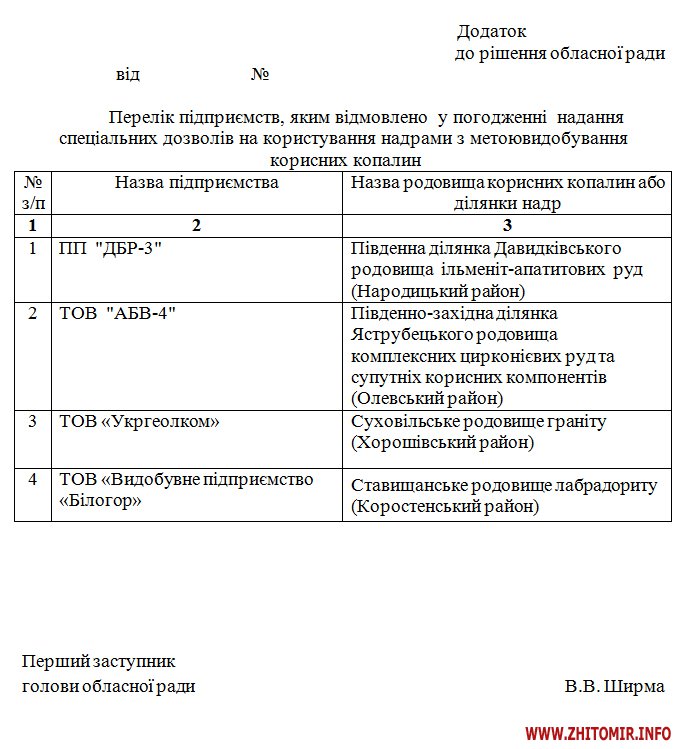 Додаток
до рішення обласної ради

від №

Перелік підприємств, яким відмовлено у погодженні надання спеціальних дозволів на користування надрами з метоювидобування корисних копалин

| № з/п | Назва підприємства | Назва родовища корисних копалин або ділянки надр |
|---|---|---|
| 1 | 2 | 3 |
| 1 | ПП "ДБР-3" | Південна ділянка Давидківського родовища ільменіт-апатитових руд (Народицький район) |
| 2 | ТОВ "АБВ-4" | Південно-західна ділянка Яструбецького родовища комплексних цирконієвих руд та супутніх корисних компонентів (Олевський район) |
| 3 | ТОВ «Укргеолком» | Суховільське родовище граніту (Хорошівський район) |
| 4 | ТОВ «Видобувне підприємство «Білогор» | Ставищанське родовище лабрадориту (Коростенський район) |

Перший заступник
голови обласної ради В.В. Ширма

WWW.ZHITOMIR.INFO